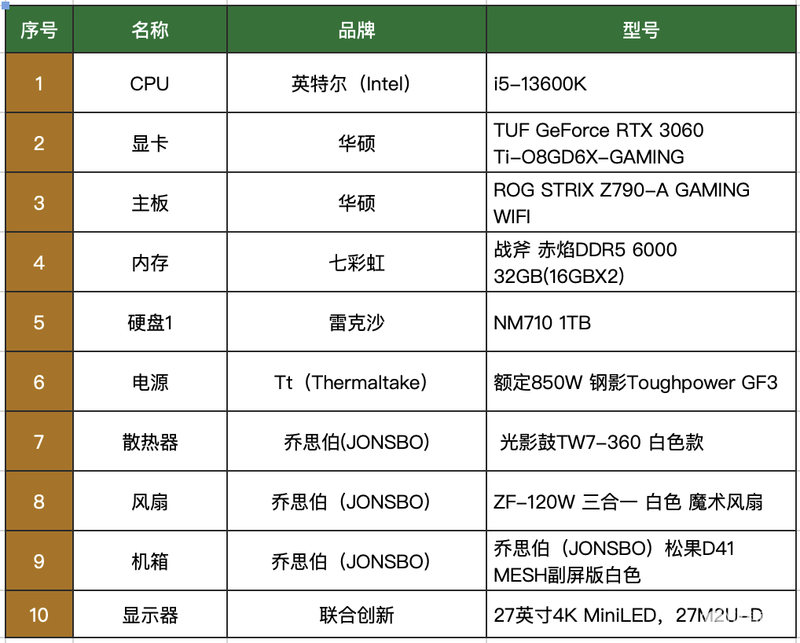 | 序号 | 名称 | 品牌 | 型号 |
|---|---|---|---|
| 1 | CPU | 英特尔（Intel） | i5-13600K |
| 2 | 显卡 | 华硕 | TUF GeForce RTX 3060 Ti-O8GD6X-GAMING |
| 3 | 主板 | 华硕 | ROG STRIX Z790-A GAMING WIFI |
| 4 | 内存 | 七彩虹 | 战斧 赤焰DDR5 6000 32GB(16GBX2) |
| 5 | 硬盘1 | 雷克沙 | NM710 1TB |
| 6 | 电源 | Tt（Thermaltake） | 额定850W 钢影Toughpower GF3 |
| 7 | 散热器 | 乔思伯(JONSBO) | 光影鼓TW7-360 白色款 |
| 8 | 风扇 | 乔思伯（JONSBO） | ZF-120W 三合一 白色 魔术风扇 |
| 9 | 机箱 | 乔思伯（JONSBO） | 乔思伯（JONSBO）松果D41 MESH副屏版白色 |
| 10 | 显示器 | 联合创新 | 27英寸4K MiniLED，27M2U-D |